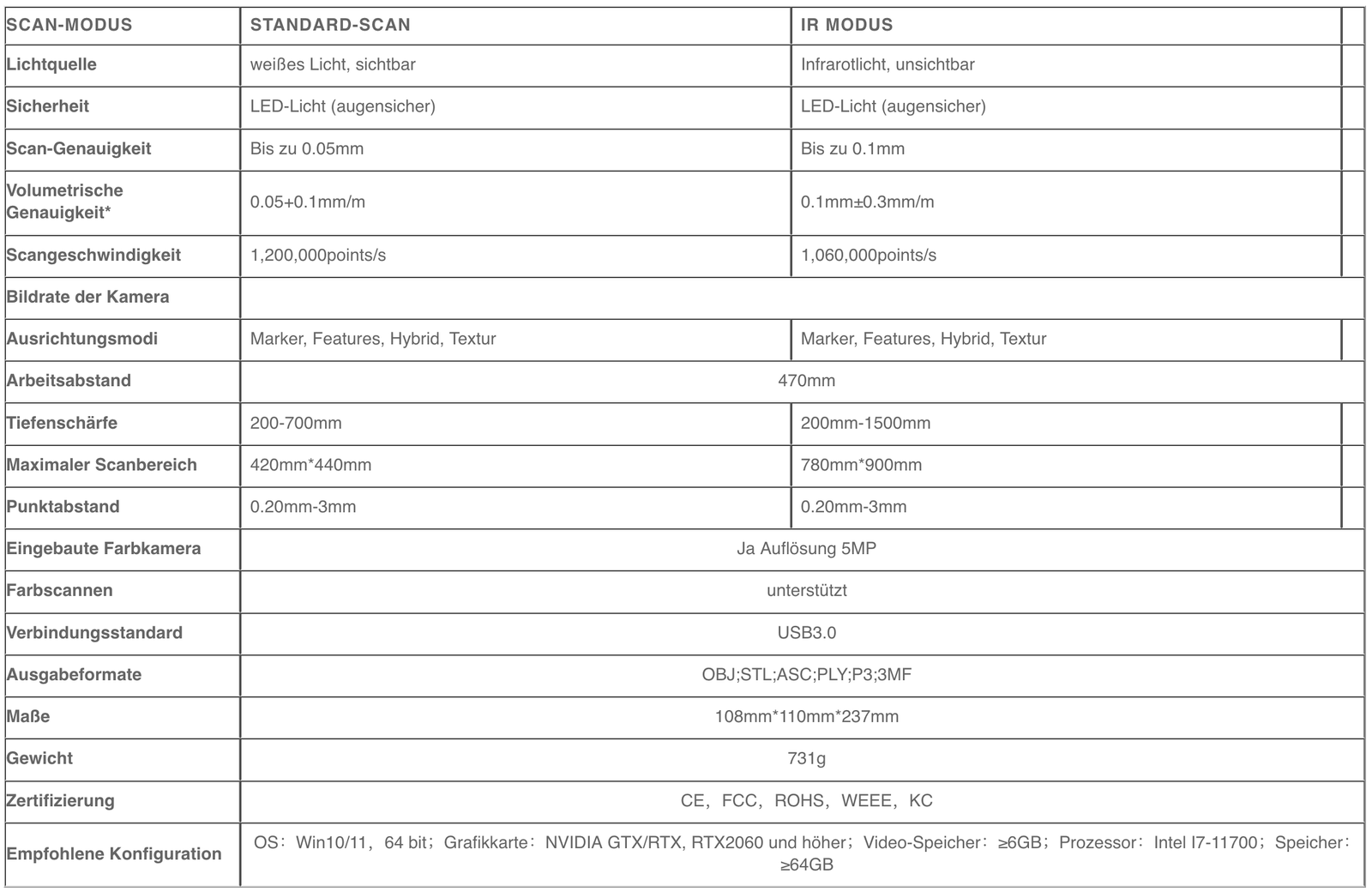 | SCAN-MODUS | STANDARD-SCAN | IR MODUS |
|---|---|---|
| Lichtquelle | weißes Licht, sichtbar | Infrarotlicht, unsichtbar |
| Sicherheit | LED-Licht (augensicher) | LED-Licht (augensicher) |
| Scan-Genauigkeit | Bis zu 0.05mm | Bis zu 0.1mm |
| Volumetrische Genauigkeit* | 0.05+0.1mm/m | 0.1mm±0.3mm/m |
| Scangeschwindigkeit | 1,200,000points/s | 1,060,000points/s |
| Bildrate der Kamera | | |
| Ausrichtungsmodi | Marker, Features, Hybrid, Textur | Marker, Features, Hybrid, Textur |
| Arbeitsabstand | 470mm | |
| Tiefenschärfe | 200-700mm | 200mm-1500mm |
| Maximaler Scanbereich | 420mm*440mm | 780mm*900mm |
| Punktabstand | 0.20mm-3mm | 0.20mm-3mm |
| Eingebaute Farbkamera | Ja Auflösung 5MP | |
| Farbscannen | unterstützt | |
| Verbindungsstandard | USB3.0 | |
| Ausgabeformate | OBJ;STL;ASC;PLY;P3;3MF | |
| Maße | 108mm*110mm*237mm | |
| Gewicht | 731g | |
| Zertifizierung | CE, FCC, ROHS, WEEE, KC | |
| Empfohlene Konfiguration | OS: Win10/11, 64 bit; Grafikkarte: NVIDIA GTX/RTX, RTX2060 und höher; Video-Speicher: ≥6GB; Prozessor: Intel I7-11700; Speicher: ≥64GB | |